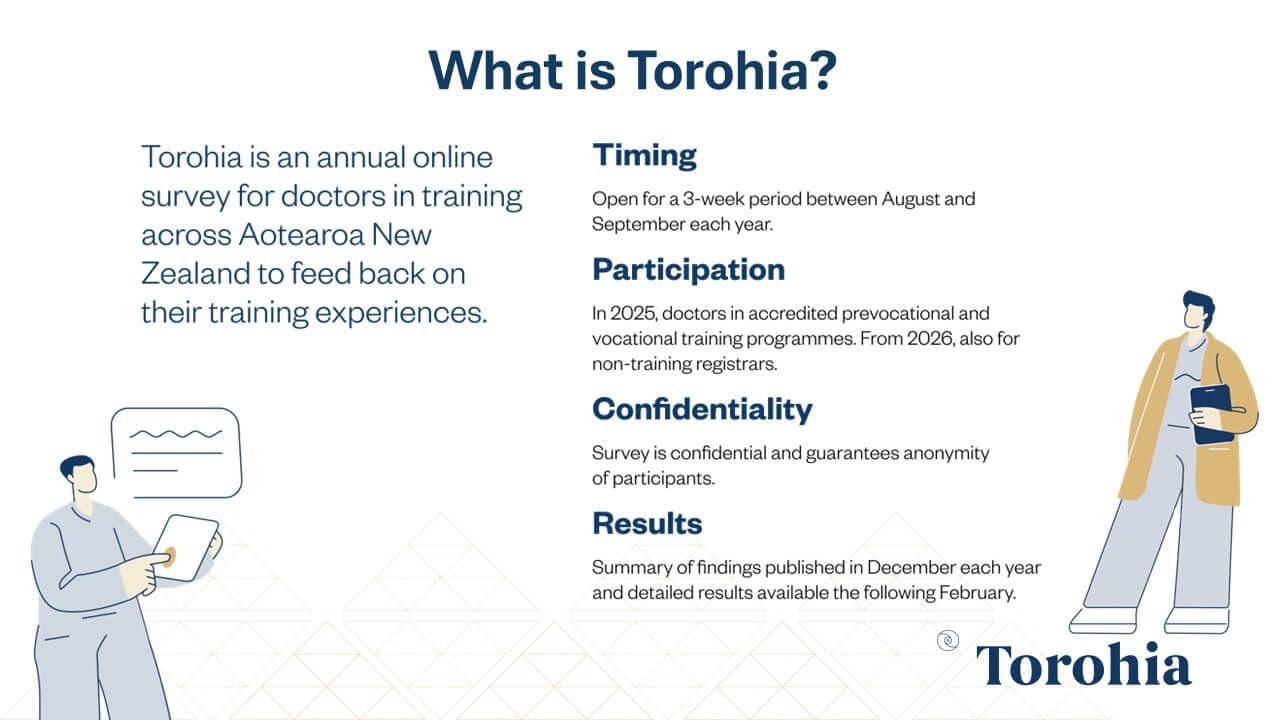 What is Torohia?

Torohia is an annual online survey for doctors in training across Aotearoa New Zealand to feed back on their training experiences.

Timing

Open for a 3-week period between August and September each year.

Participation

In 2025, doctors in accredited prevocational and vocational training programmes. From 2026, also for non-training registrars.

Confidentiality

Survey is confidential and guarantees anonymity of participants.

Results

Summary of findings published in December each year and detailed results available the following February.

Torohia